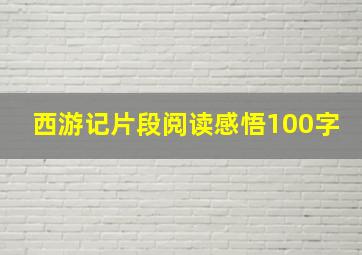 西游记片段阅读感悟100字